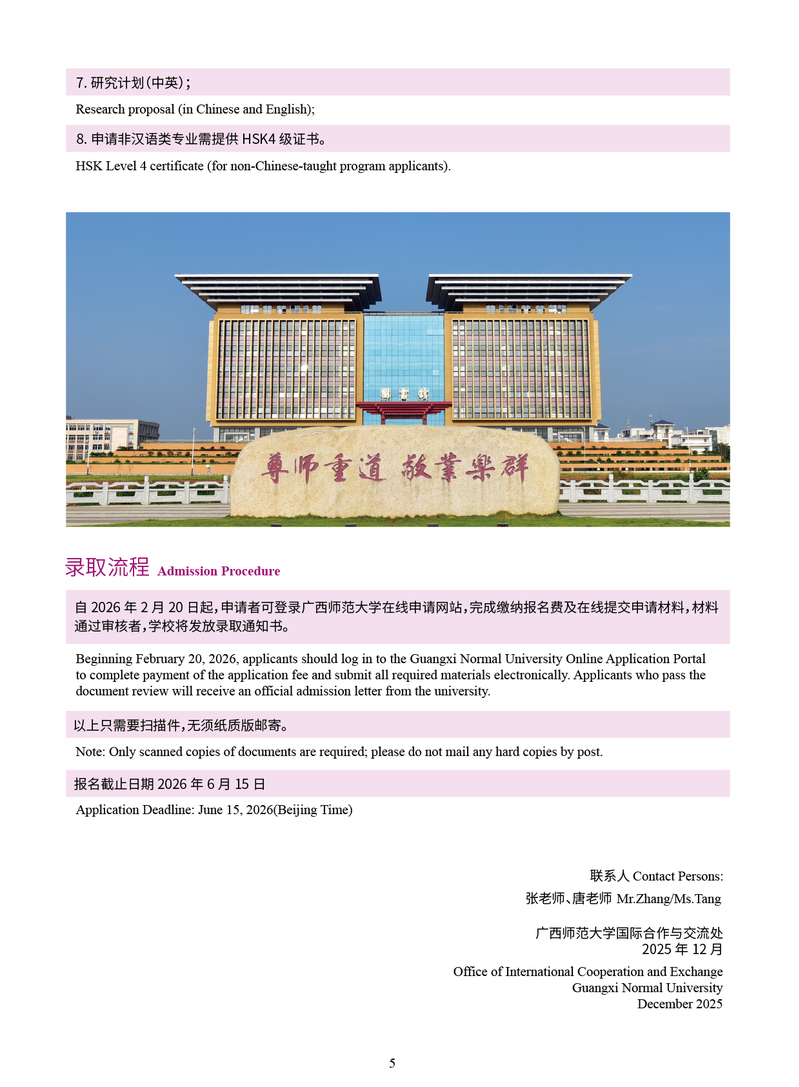 7. 研究计划（中英）;

Research proposal (in Chinese and English);

8. 申请非汉语类专业需提供 HSK4 级证书。

HSK Level 4 certificate (for non-Chinese-taught program applicants).

尊师重道 敬業樂群

录取流程 Admission Procedure

自 2026 年 2 月 20 日起，申请者可登录广西师范大学在线申请网站，完成缴纳报名费及在线提交申请材料，材料通过审核者，学校将发放录取通知书。

Beginning February 20, 2026, applicants should log in to the Guangxi Normal University Online Application Portal to complete payment of the application fee and submit all required materials electronically. Applicants who pass the document review will receive an official admission letter from the university.

以上只需要扫描件，无须纸质版邮寄。

Note: Only scanned copies of documents are required; please do not mail any hard copies by post.

报名截止日期 2026 年 6 月 15 日

Application Deadline: June 15, 2026(Beijing Time)

联系人 Contact Persons:
张老师、唐老师 Mr.Zhang/Ms.Tang

广西师范大学国际合作与交流处
2025 年 12 月
Office of International Cooperation and Exchange
Guangxi Normal University
December 2025

5